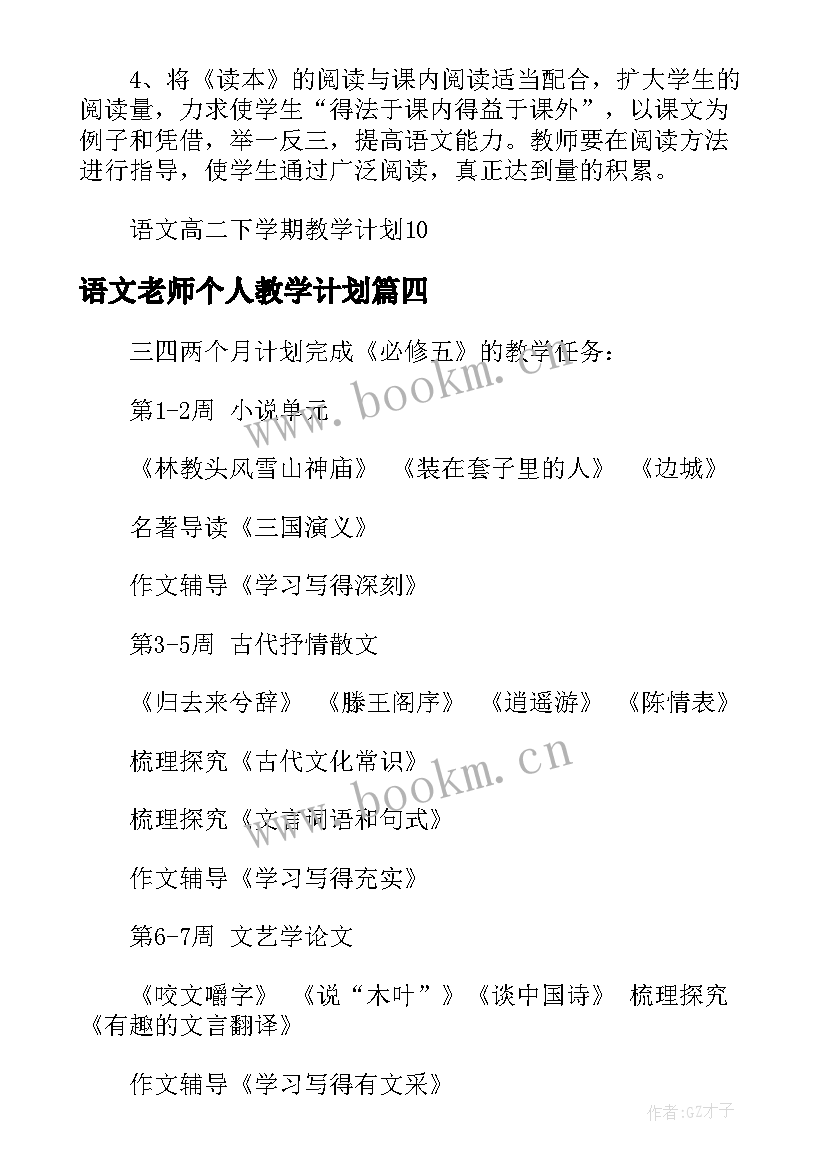 4、将《读本》的阅读与课内阅读适当配合，扩大学生的阅读量，力求使学生“得法于课内得益于课外”，以课文为例子和凭借，举一反三，提高语文能力。教师要在阅读方法进行指导，使学生通过广泛阅读，真正达到量的积累。

语文高二下学期教学计划10

语文老师个人教学计划篇四

三四两个月计划完成《必修五》的教学任务：

第1-2周 小说单元

《林教头风雪山神庙》 《装在套子里的人》 《边城》

名著导读《三国演义》

作文辅导《学习写得深刻》

第3-5周 古代抒情散文

《归去来兮辞》 《滕王阁序》 《逍遥游》 《陈情表》

梳理探究《古代文化常识》

梳理探究《文言词语和句式》

作文辅导《学习写得充实》

第6-7周 文艺学论文

《咬文嚼字》 《说“木叶”》《谈中国诗》 梳理探究《有趣的文言翻译》

作文辅导《学习写得有文采》

www.bookm.cn

www.bookm.cn

作者:GZ才子